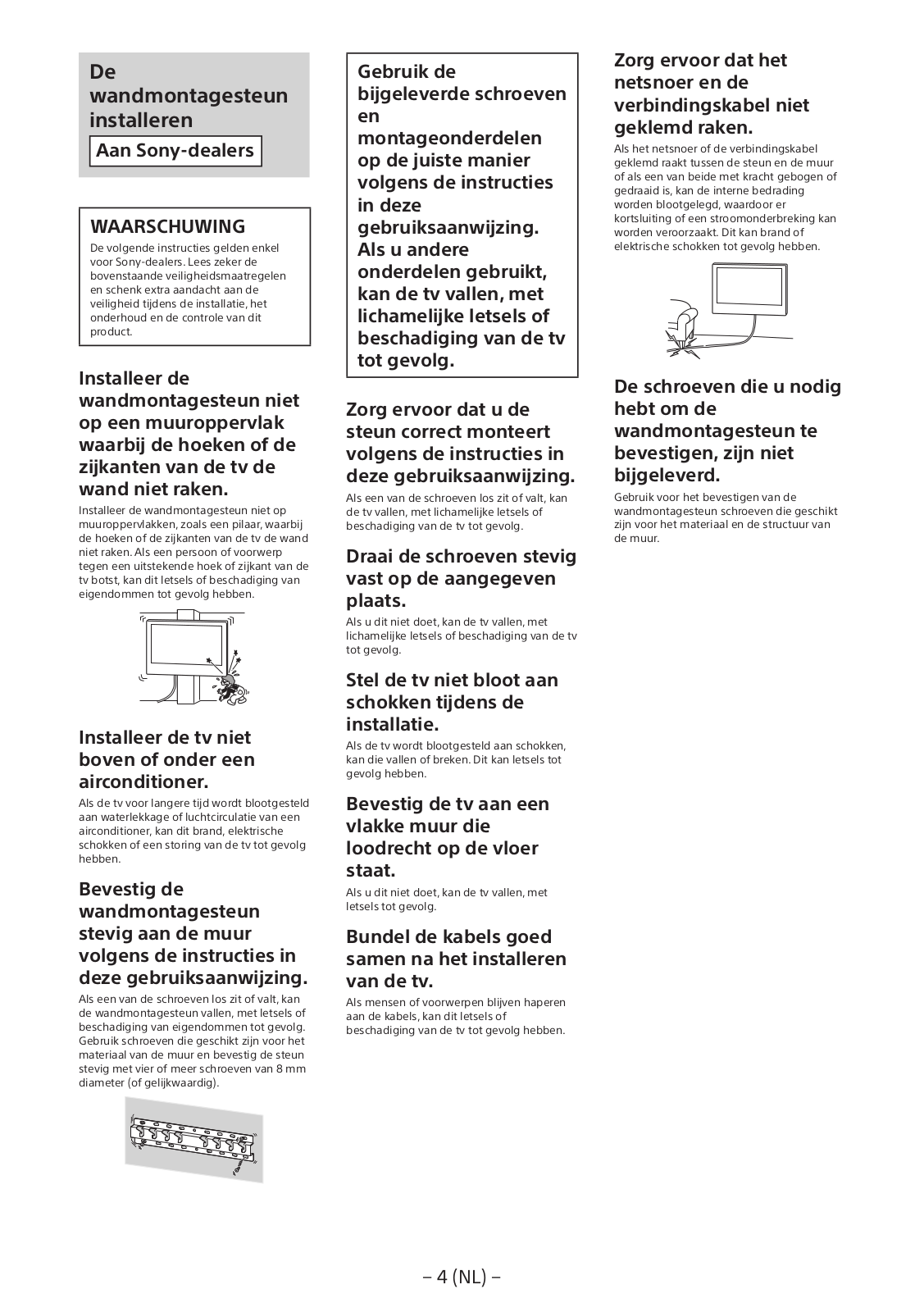 De wandmontagesteun installeren

Aan Sony-dealers

WAARSCHUWING

De volgende instructies gelden enkel voor Sony-dealers. Lees zeker de bovenstaande veiligheidsmaatregelen en schenk extra aandacht aan de veiligheid tijdens de installatie, het onderhoud en de controle van dit product.

Installeer de wandmontagesteun niet op een muuroppervlak waarbij de hoeken of de zijkanten van de tv de wand niet raken.

Installeer de wandmontagesteun niet op muuroppervlakken, zoals een pilaar, waarbij de hoeken of de zijkanten van de tv de wand niet raken. Als een persoon of voorwerp tegen een uitstekende hoek of zijkant van de tv botst, kan dit letsels of beschadiging van eigendommen tot gevolg hebben.

Installeer de tv niet boven of onder een airconditioner.

Als de tv voor langere tijd wordt blootgesteld aan waterlekkage of luchtcirculatie van een airconditioner, kan dit brand, elektrische schokken of een storing van de tv tot gevolg hebben.

Bevestig de wandmontagesteun stevig aan de muur volgens de instructies in deze gebruiksaanwijzing.

Als een van de schroeven los zit of valt, kan de wandmontagesteun vallen, met letsels of beschadiging van eigendommen tot gevolg. Gebruik schroeven die geschikt zijn voor het materiaal van de muur en bevestig de steun stevig met vier of meer schroeven van 8 mm diameter (of gelijkwaardig).

Gebruik de bijgeleverde schroeven en montageonderdelen op de juiste manier volgens de instructies in deze gebruiksaanwijzing. Als u andere onderdelen gebruikt, kan de tv vallen, met lichamelijke letsels of beschadiging van de tv tot gevolg.

Zorg ervoor dat u de steun correct monteert volgens de instructies in deze gebruiksaanwijzing.

Als een van de schroeven los zit of valt, kan de tv vallen, met lichamelijke letsels of beschadiging van de tv tot gevolg.

Draai de schroeven stevig vast op de aangegeven plaats.

Als u dit niet doet, kan de tv vallen, met lichamelijke letsels of beschadiging van de tv tot gevolg.

Stel de tv niet bloot aan schokken tijdens de installatie.

Als de tv wordt blootgesteld aan schokken, kan die vallen of breken. Dit kan letsels tot gevolg hebben.

Bevestig de tv aan een vlakke muur die loodrecht op de vloer staat.

Als u dit niet doet, kan de tv vallen, met letsels tot gevolg.

Bundel de kabels goed samen na het installeren van de tv.

Als mensen of voorwerpen blijven haperen aan de kabels, kan dit letsels of beschadiging van de tv tot gevolg hebben.

Zorg ervoor dat het netsnoer en de verbindingskabel niet geklemd raken.

Als het netsnoer of de verbindingskabel geklemd raakt tussen de steun en de muur of als een van beide met kracht gebogen of gedraaid is, kan de interne bedrading worden blootgelegd, waardoor er kortsluiting of een stroomonderbreking kan worden veroorzaakt. Dit kan brand of elektrische schokken tot gevolg hebben.

De schroeven die u nodig hebt om de wandmontagesteun te bevestigen, zijn niet bijgeleverd.

Gebruik voor het bevestigen van de wandmontagesteun schroeven die geschikt zijn voor het materiaal en de structuur van de muur.

– 4 (NL) –